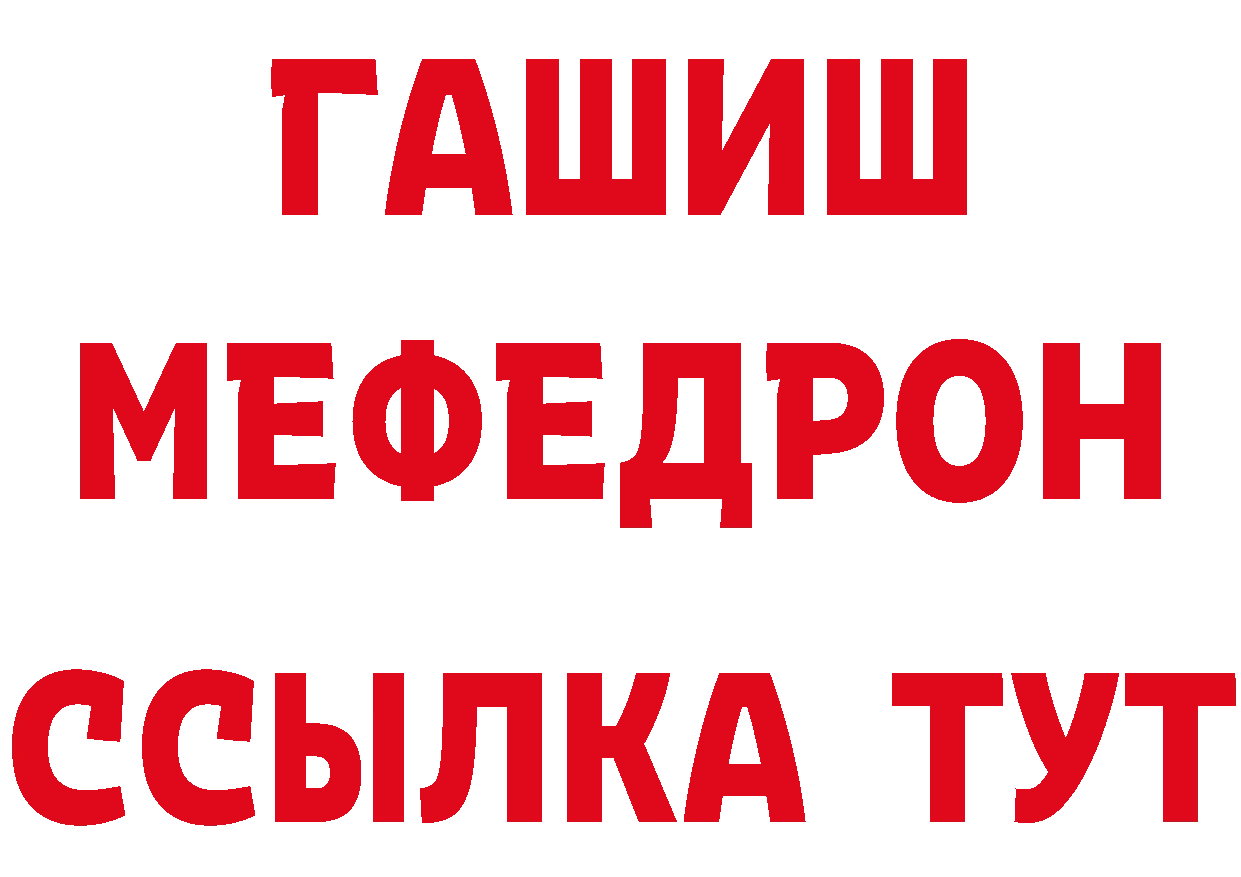 ГАШИШ
МЕФЕДРОН
ССЫЛКА ТУТ